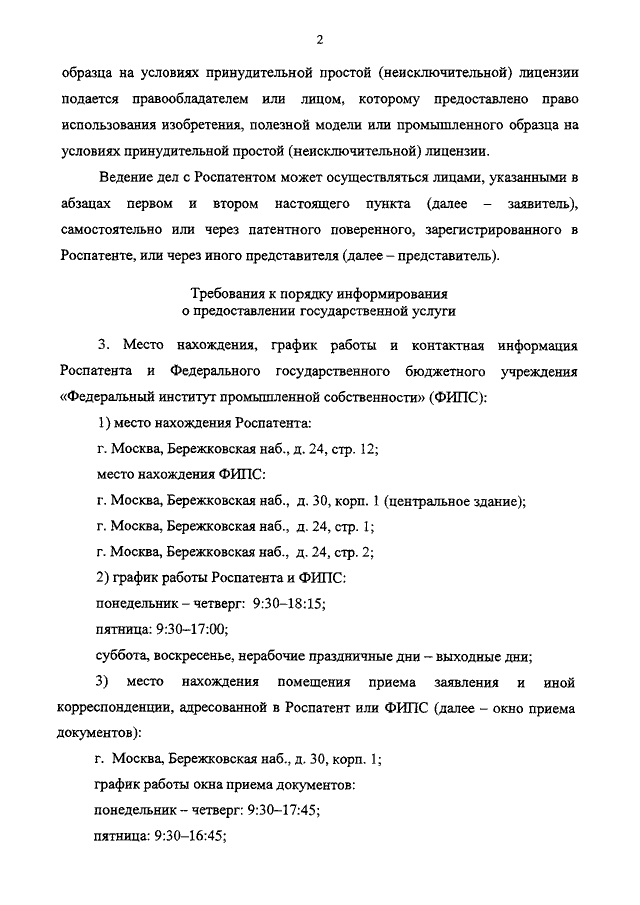 2

образца на условиях принудительной простой (неисключительной) лицензии подается правообладателем или лицом, которому предоставлено право использования изобретения, полезной модели или промышленного образца на условиях принудительной простой (неисключительной) лицензии.

Ведение дел с Роспатентом может осуществляться лицами, указанными в абзацах первом и втором настоящего пункта (далее – заявитель), самостоятельно или через патентного поверенного, зарегистрированного в Роспатенте, или через иного представителя (далее – представитель).

Требования к порядку информирования о предоставлении государственной услуги

3. Место нахождения, график работы и контактная информация Роспатента и Федерального государственного бюджетного учреждения «Федеральный институт промышленной собственности» (ФИПС):

1) место нахождения Роспатента:

г. Москва, Бережковская наб., д. 24, стр. 12;

место нахождения ФИПС:

г. Москва, Бережковская наб., д. 30, корп. 1 (центральное здание);

г. Москва, Бережковская наб., д. 24, стр. 1;

г. Москва, Бережковская наб., д. 24, стр. 2;

2) график работы Роспатента и ФИПС:

понедельник – четверг: 9:30–18:15;

пятница: 9:30–17:00;

суббота, воскресенье, нерабочие праздничные дни – выходные дни;

3) место нахождения помещения приема заявления и иной корреспонденции, адресованной в Роспатент или ФИПС (далее – окно приема документов):

г. Москва, Бережковская наб., д. 30, корп. 1;

график работы окна приема документов:

понедельник – четверг: 9:30–17:45;

пятница: 9:30–16:45;